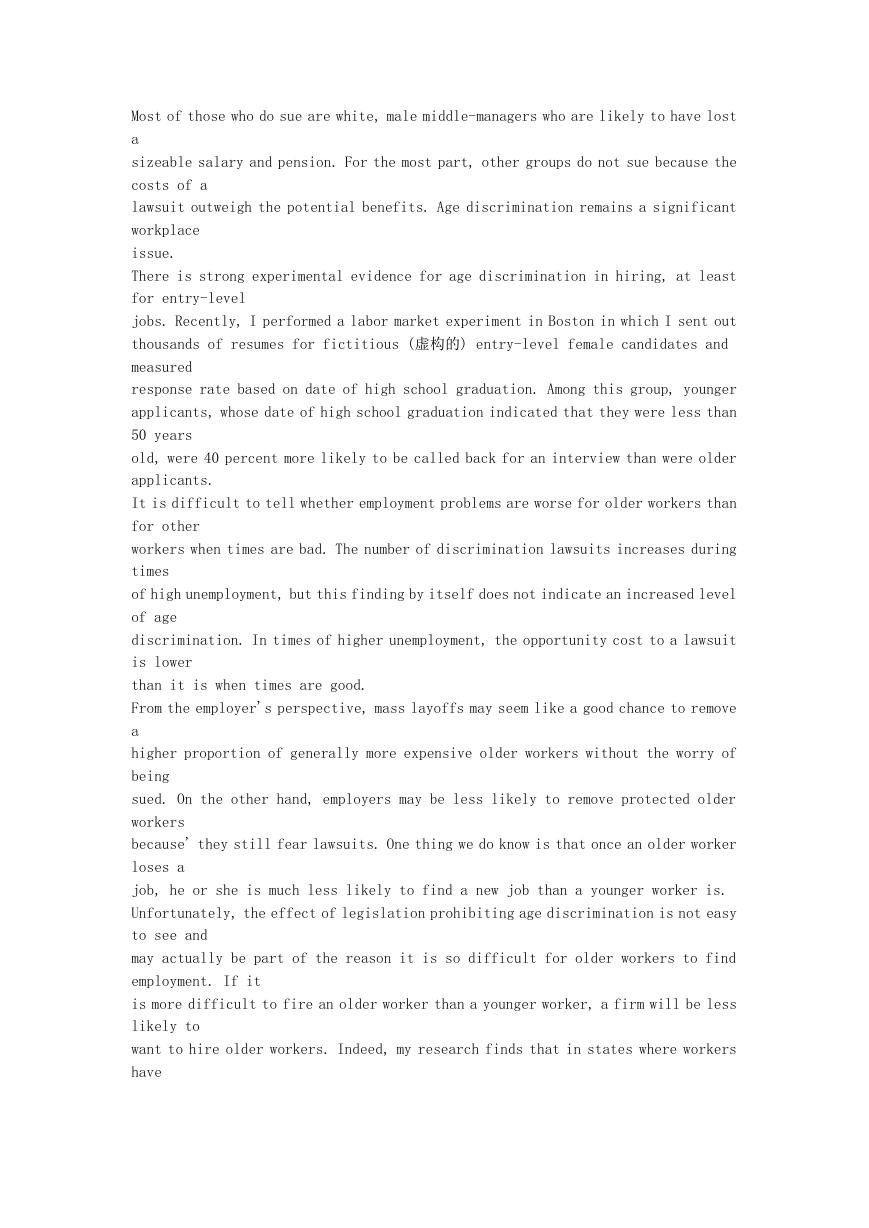 Most of those who do sue are white, male middle-managers who are likely to have lost a sizeable salary and pension. For the most part, other groups do not sue because the costs of a lawsuit outweigh the potential benefits. Age discrimination remains a significant workplace issue.

There is strong experimental evidence for age discrimination in hiring, at least for entry-level jobs. Recently, I performed a labor market experiment in Boston in which I sent out thousands of resumes for fictitious (虚构的) entry-level female candidates and measured response rate based on date of high school graduation. Among this group, younger applicants, whose date of high school graduation indicated that they were less than 50 years old, were 40 percent more likely to be called back for an interview than were older applicants.

It is difficult to tell whether employment problems are worse for older workers than for other workers when times are bad. The number of discrimination lawsuits increases during times of high unemployment, but this finding by itself does not indicate an increased level of age discrimination. In times of higher unemployment, the opportunity cost to a lawsuit is lower than it is when times are good.

From the employer's perspective, mass layoffs may seem like a good chance to remove a higher proportion of generally more expensive older workers without the worry of being sued. On the other hand, employers may be less likely to remove protected older workers because' they still fear lawsuits. One thing we do know is that once an older worker loses a job, he or she is much less likely to find a new job than a younger worker is.

Unfortunately, the effect of legislation prohibiting age discrimination is not easy to see and may actually be part of the reason it is so difficult for older workers to find employment. If it is more difficult to fire an older worker than a younger worker, a firm will be less likely to want to hire older workers. Indeed, my research finds that in states where workers have